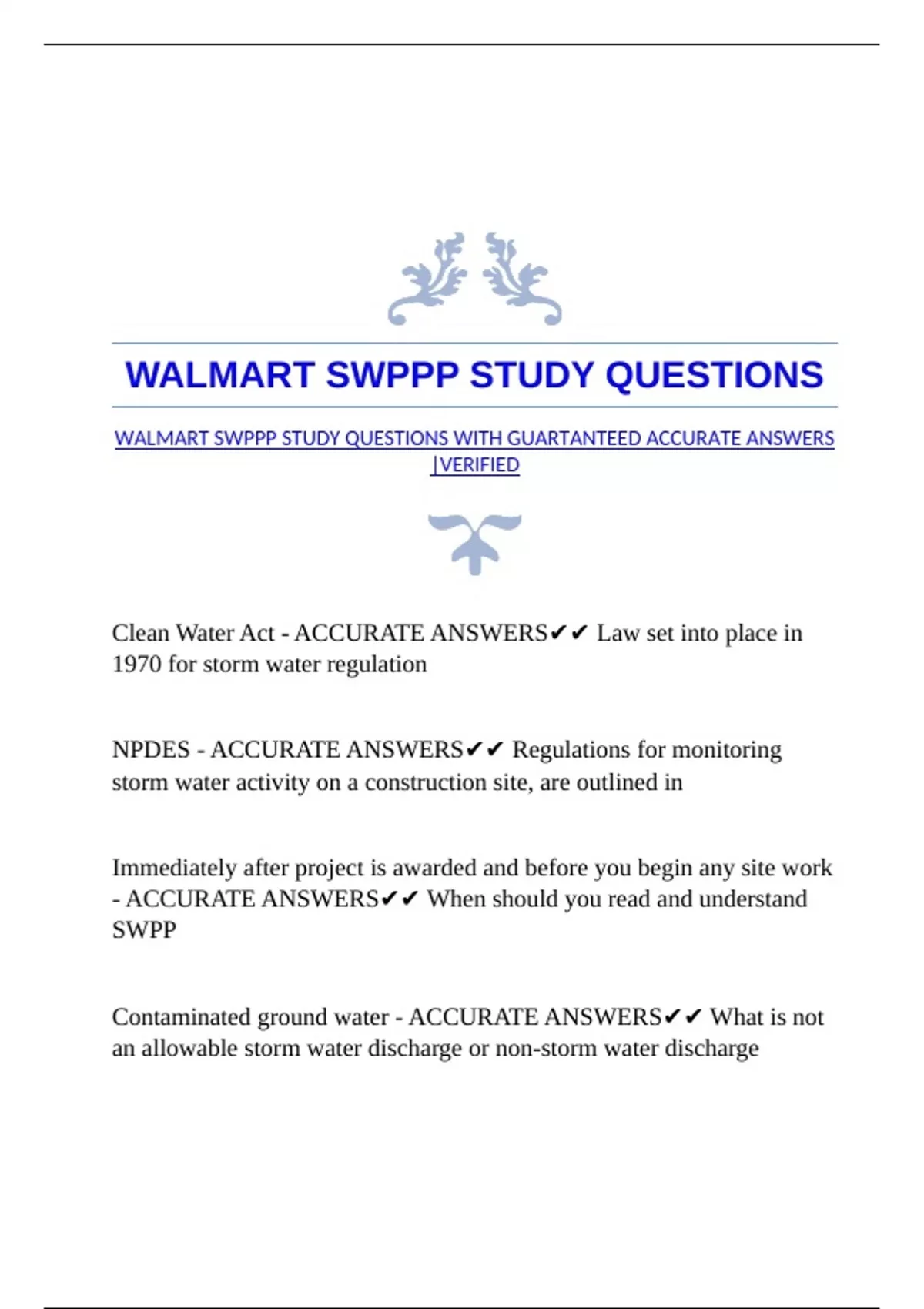 WALMART SWPPP STUDY QUESTIONS

WALMART SWPPP STUDY QUESTIONS WITH GUARTANTEED ACCURATE ANSWERS |VERIFIED

Clean Water Act - ACCURATE ANSWERS✔✔ Law set into place in 1970 for storm water regulation

NPDES - ACCURATE ANSWERS✔✔ Regulations for monitoring storm water activity on a construction site, are outlined in

Immediately after project is awarded and before you begin any site work - ACCURATE ANSWERS✔✔ When should you read and understand SWPP

Contaminated ground water - ACCURATE ANSWERS✔✔ What is not an allowable storm water discharge or non-storm water discharge